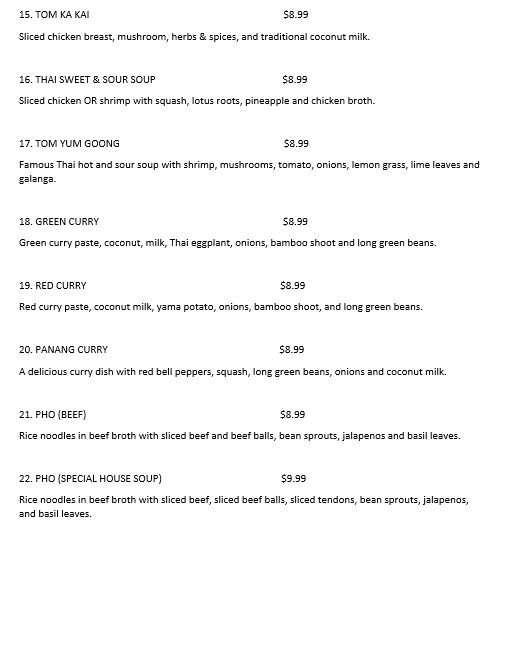 15. TOM KA KAI $8.99

Sliced chicken breast, mushroom, herbs & spices, and traditional coconut milk.

16. THAI SWEET & SOUR SOUP $8.99

Sliced chicken OR shrimp with squash, lotus roots, pineapple and chicken broth.

17. TOM YUM GOONG $8.99

Famous Thai hot and sour soup with shrimp, mushrooms, tomato, onions, lemon grass, lime leaves and galanga.

18. GREEN CURRY $8.99

Green curry paste, coconut, milk, Thai eggplant, onions, bamboo shoot and long green beans.

19. RED CURRY $8.99

Red curry paste, coconut milk, yama potato, onions, bamboo shoot, and long green beans.

20. PANANG CURRY $8.99

A delicious curry dish with red bell peppers, squash, long green beans, onions and coconut milk.

21. PHO (BEEF) $8.99

Rice noodles in beef broth with sliced beef and beef balls, bean sprouts, jalapenos and basil leaves.

22. PHO (SPECIAL HOUSE SOUP) $9.99

Rice noodles in beef broth with sliced beef, sliced beef balls, sliced tendons, bean sprouts, jalapenos, and basil leaves.